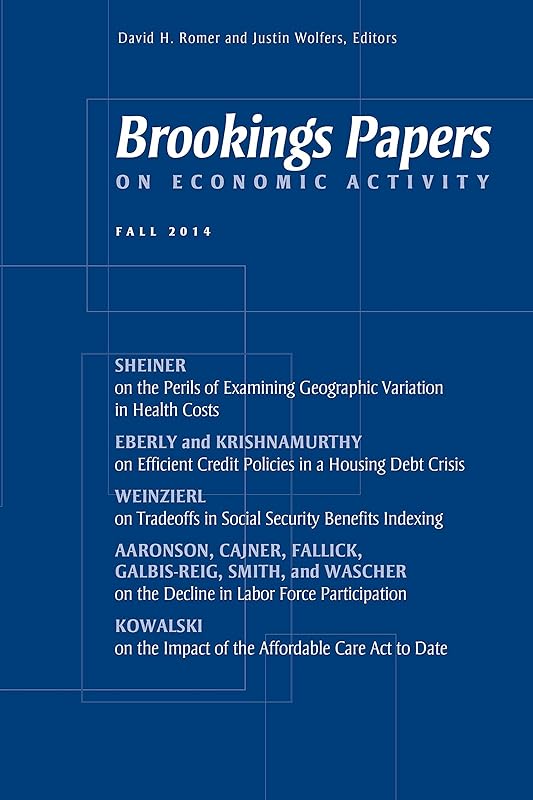 David H. Romer and Justin Wolfers, Editors

Brookings Papers
ON ECONOMIC ACTIVITY

FALL 2014

SHEINER
on the Perils of Examining Geographic Variation in Health Costs

EBERLY and KRISHNAMURTHY
on Efficient Credit Policies in a Housing Debt Crisis

WEINZIERL
on Tradeoffs in Social Security Benefits Indexing

AARONSON, CAJNER, FALLICK, GALBIS-REIG, SMITH, and WASCHER
on the Decline in Labor Force Participation

KOWALSKI
on the Impact of the Affordable Care Act to Date